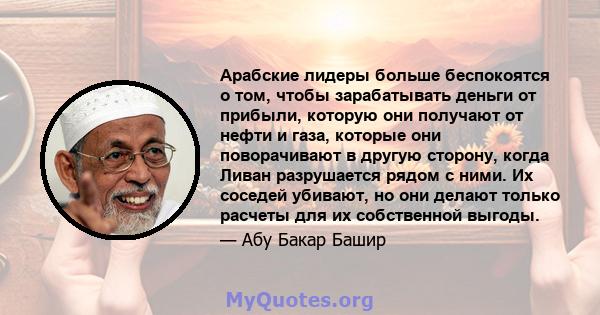 Арабские лидеры больше беспокоятся о том, чтобы зарабатывать деньги от прибыли, которую они получают от нефти и газа, которые они поворачивают в другую сторону, когда Ливан разрушается рядом с ними. Их соседей убивают, но они делают только расчеты для их собственной выгоды.

— Абу Бакар Башир

MyQuotes.org